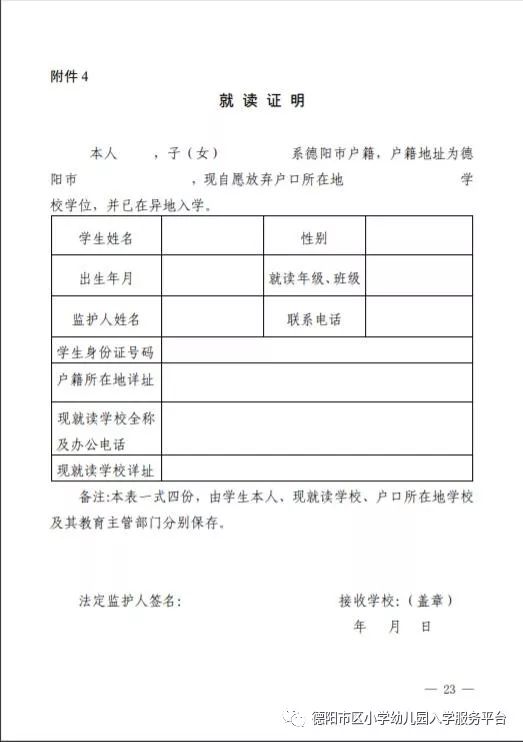 附件 4

就 读 证 明

本人　　，子（女）　　　系德阳市户籍，户籍地址为德阳市　　　　，现自愿放弃户口所在地　　　　学校学位，并已在异地入学。

| 学生姓名 | | 性别 | |
|---|---|---|---|
| 出生年月 | | 就读年级、班级 | |
| 监护人姓名 | | 联系电话 | |
| 学生身份证号码 | | | |
| 户籍所在地详址 | | | |
| 现就读学校全称及办公电话 | | | |
| 现就读学校详址 | | | |

备注:本表一式四份，由学生本人、现就读学校、户口所在地学校及其教育主管部门分别保存。

法定监护人签名:

接收学校:（盖章）
年　月　日

— 23 —

德阳市区小学幼儿园入学服务平台